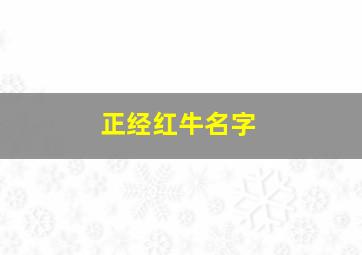 正经红牛名字